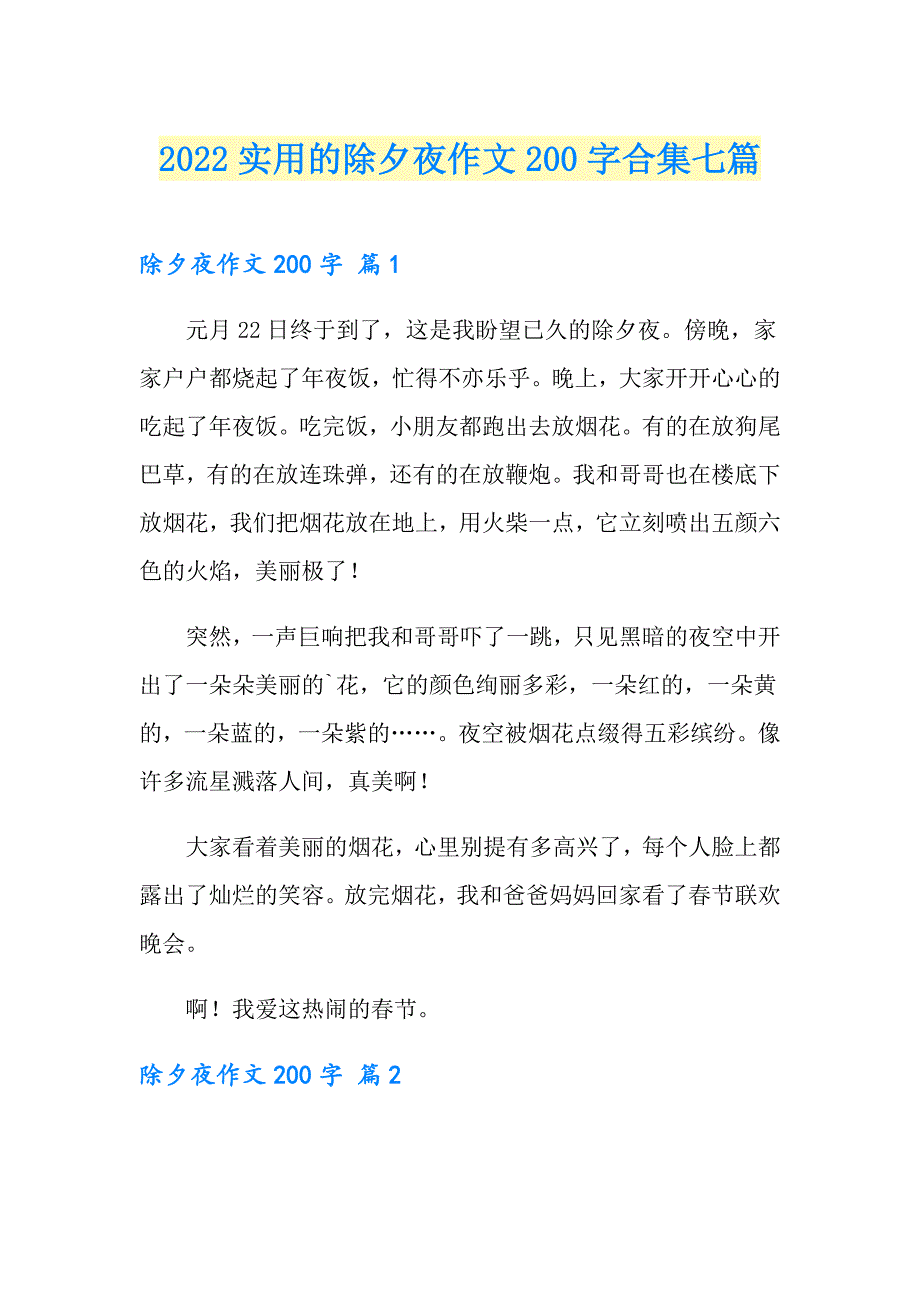 2022实用的除夕夜作文200字合集七篇

除夕夜作文200字 篇1

元月22日终于到了，这是我盼望已久的除夕夜。傍晚，家家户户都烧起了年夜饭，忙得不亦乐乎。晚上，大家开开心心的吃起了年夜饭。吃完饭，小朋友都跑出去放烟花。有的在放狗尾巴草，有的在放连珠弹，还有的在放鞭炮。我和哥哥也在楼底下放烟花，我们把烟花放在地上，用火柴一点，它立刻喷出五颜六色的火焰，美丽极了！

突然，一声巨响把我和哥哥吓了一跳，只见黑暗的夜空中开出了一朵朵美丽的`花，它的颜色绚丽多彩，一朵红的，一朵黄的，一朵蓝的，一朵紫的……。夜空被烟花点缀得五彩缤纷。像许多流星溅落人间，真美啊！

大家看着美丽的烟花，心里别提有多高兴了，每个人脸上都露出了灿烂的笑容。放完烟花，我和爸爸妈妈回家看了春节联欢晚会。

啊！我爱这热闹的春节。

除夕夜作文200字 篇2